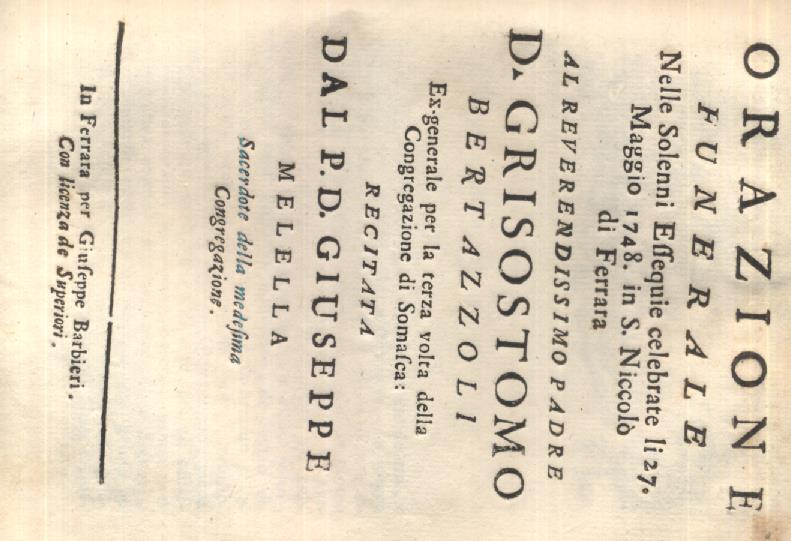 ORAZIONE
FUNERALE

Nelle Solenni Essequie celebrate li 27. Maggio 1748. in S. Niccolò di Ferrara

AL REVERENDISSIMO PADRE

D. GRISOSTOMO
BERTAZZOLI

Ex-generale per la terza volta della Congregazione di Somasca:

RECITATA

DAL P. D. GIUSEPPE
MELELLA

Sacerdote della medesima Congregazione.

In Ferrara per Giuseppe Barbieri.
Con licenza de Superiori.